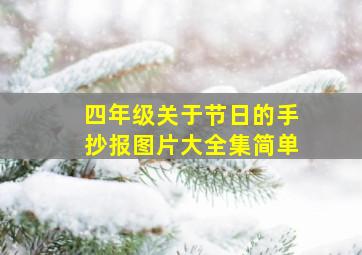 四年级关于节日的手抄报图片大全集简单